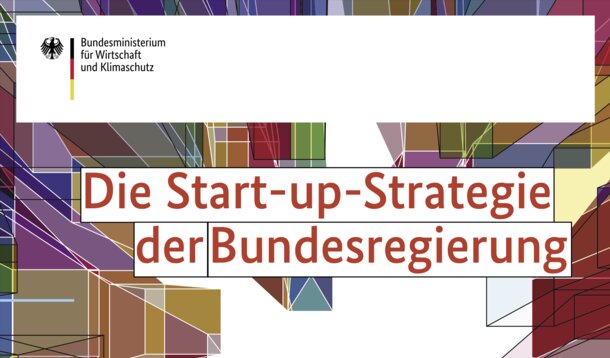 Bundesministerium
für Wirtschaft
und Klimaschutz

Die Start-up-Strategie
der Bundesregierung